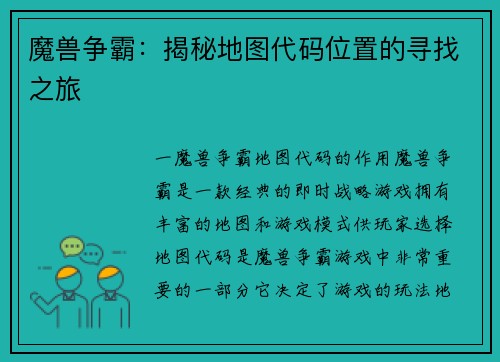 魔兽争霸：揭秘地图代码位置的寻找之旅

一魔兽争霸地图代码的作用魔兽争霸是一款经典的即时战略游戏拥有丰富的地图和游戏模式供玩家选择地图代码是魔兽争霸游戏中非常重要的一部分它决定了游戏的玩法地